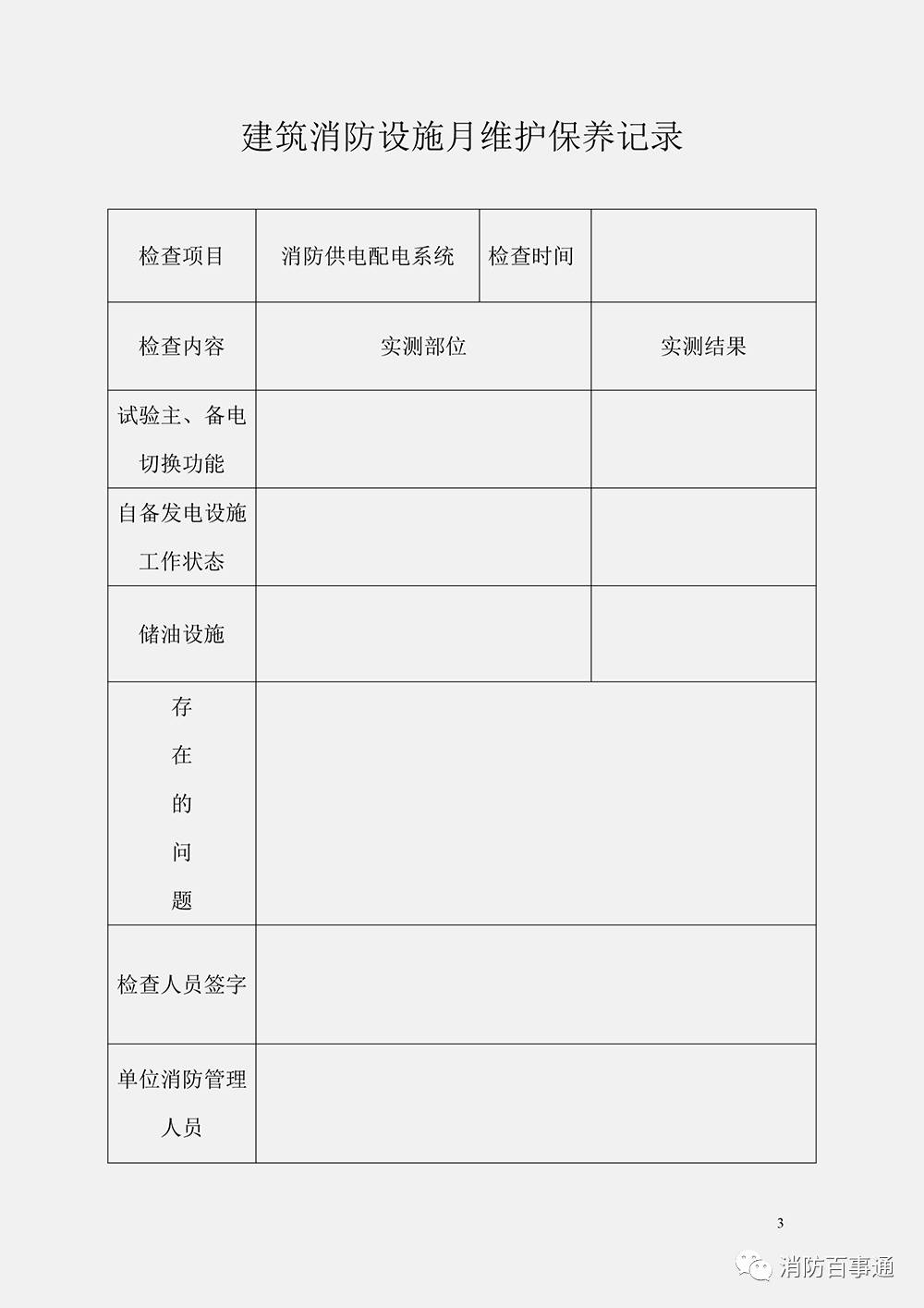 建筑消防设施月维护保养记录

| 检查项目 | 消防供电配电系统 | 检查时间 | |
|---|---|---|---|
| 检查内容 | 实测部位 | | 实测结果 |
| 试验主、备电切换功能 | | | |
| 自备发电设施工作状态 | | | |
| 储油设施 | | | |
| 存在的问题 | | | |
| 检查人员签字 | | | |
| 单位消防管理人员 | | | |

3

消防百事通